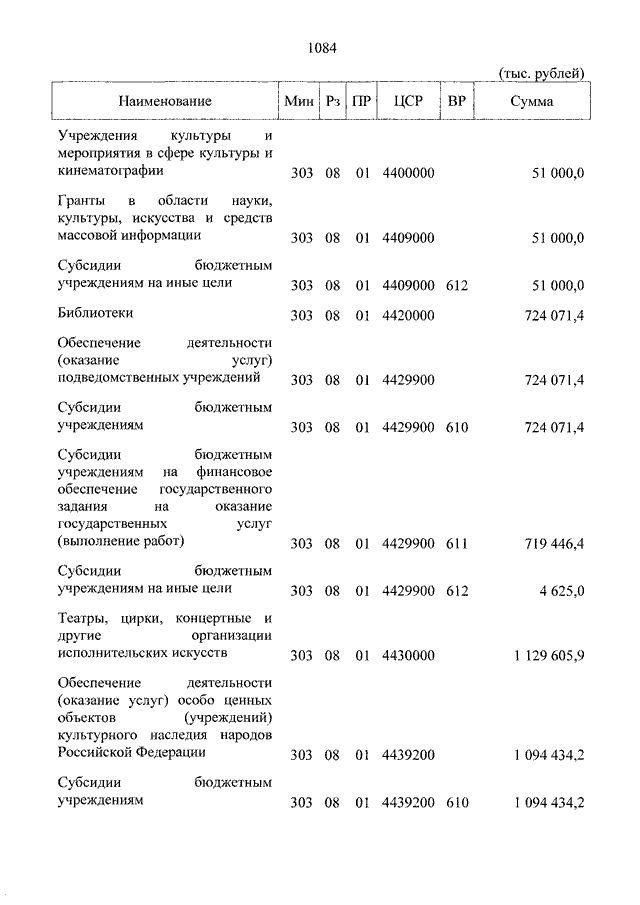 1084

(тыс. рублей)

| Наименование | Мин | Рз | ПР | ЦСР | ВР | Сумма |
|---|---|---|---|---|---|---|
| Учреждения культуры и мероприятия в сфере культуры и кинематографии | 303 | 08 | 01 | 4400000 | | 51 000,0 |
| Гранты в области науки, культуры, искусства и средств массовой информации | 303 | 08 | 01 | 4409000 | | 51 000,0 |
| Субсидии бюджетным учреждениям на иные цели | 303 | 08 | 01 | 4409000 | 612 | 51 000,0 |
| Библиотеки | 303 | 08 | 01 | 4420000 | | 724 071,4 |
| Обеспечение деятельности (оказание услуг) подведомственных учреждений | 303 | 08 | 01 | 4429900 | | 724 071,4 |
| Субсидии бюджетным учреждениям | 303 | 08 | 01 | 4429900 | 610 | 724 071,4 |
| Субсидии бюджетным учреждениям на финансовое обеспечение государственного задания на оказание государственных услуг (выполнение работ) | 303 | 08 | 01 | 4429900 | 611 | 719 446,4 |
| Субсидии бюджетным учреждениям на иные цели | 303 | 08 | 01 | 4429900 | 612 | 4 625,0 |
| Театры, цирки, концертные и другие организации исполнительских искусств | 303 | 08 | 01 | 4430000 | | 1 129 605,9 |
| Обеспечение деятельности (оказание услуг) особо ценных объектов (учреждений) культурного наследия народов Российской Федерации | 303 | 08 | 01 | 4439200 | | 1 094 434,2 |
| Субсидии бюджетным учреждениям | 303 | 08 | 01 | 4439200 | 610 | 1 094 434,2 |